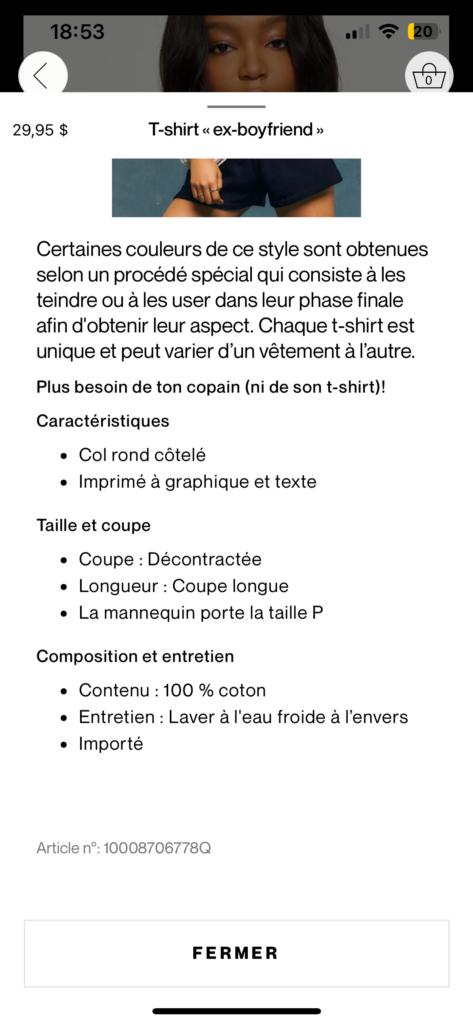 18:53

20

0

29,95 $

T-shirt « ex-boyfriend »

Certaines couleurs de ce style sont obtenues selon un procédé spécial qui consiste à les teindre ou à les user dans leur phase finale afin d'obtenir leur aspect. Chaque t-shirt est unique et peut varier d'un vêtement à l'autre.

Plus besoin de ton copain (ni de son t-shirt)!

Caractéristiques

- Col rond côtelé
- Imprimé à graphique et texte

Taille et coupe

- Coupe : Décontractée
- Longueur : Coupe longue
- La mannequin porte la taille P

Composition et entretien

- Contenu : 100 % coton
- Entretien : Laver à l'eau froide à l'envers
- Importé

Article n°: 10008706778Q

FERMER